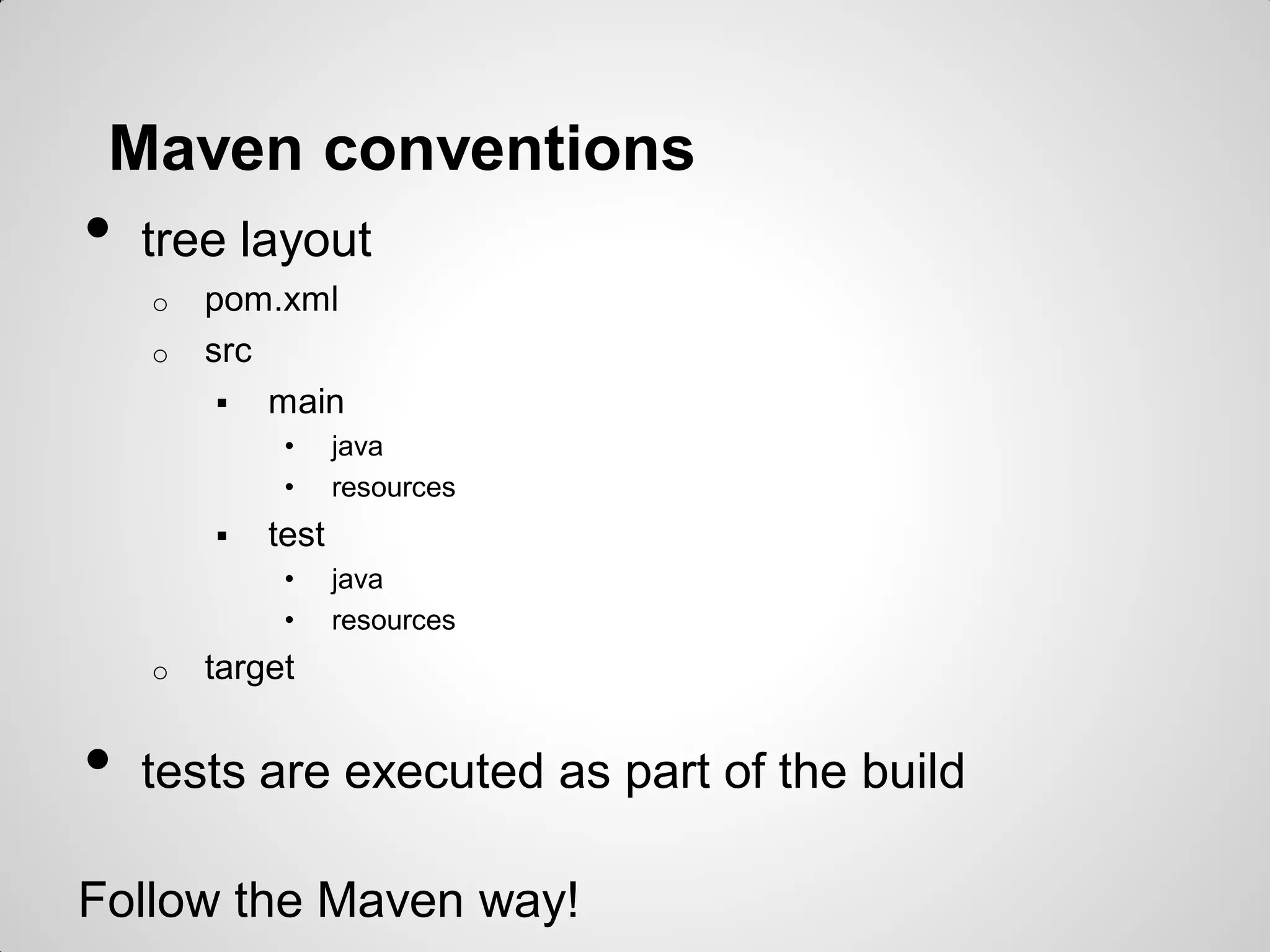 Maven conventions

- tree layout
  - pom.xml
  - src
    - main
      - java
      - resources
    - test
      - java
      - resources
  - target

- tests are executed as part of the build

Follow the Maven way!